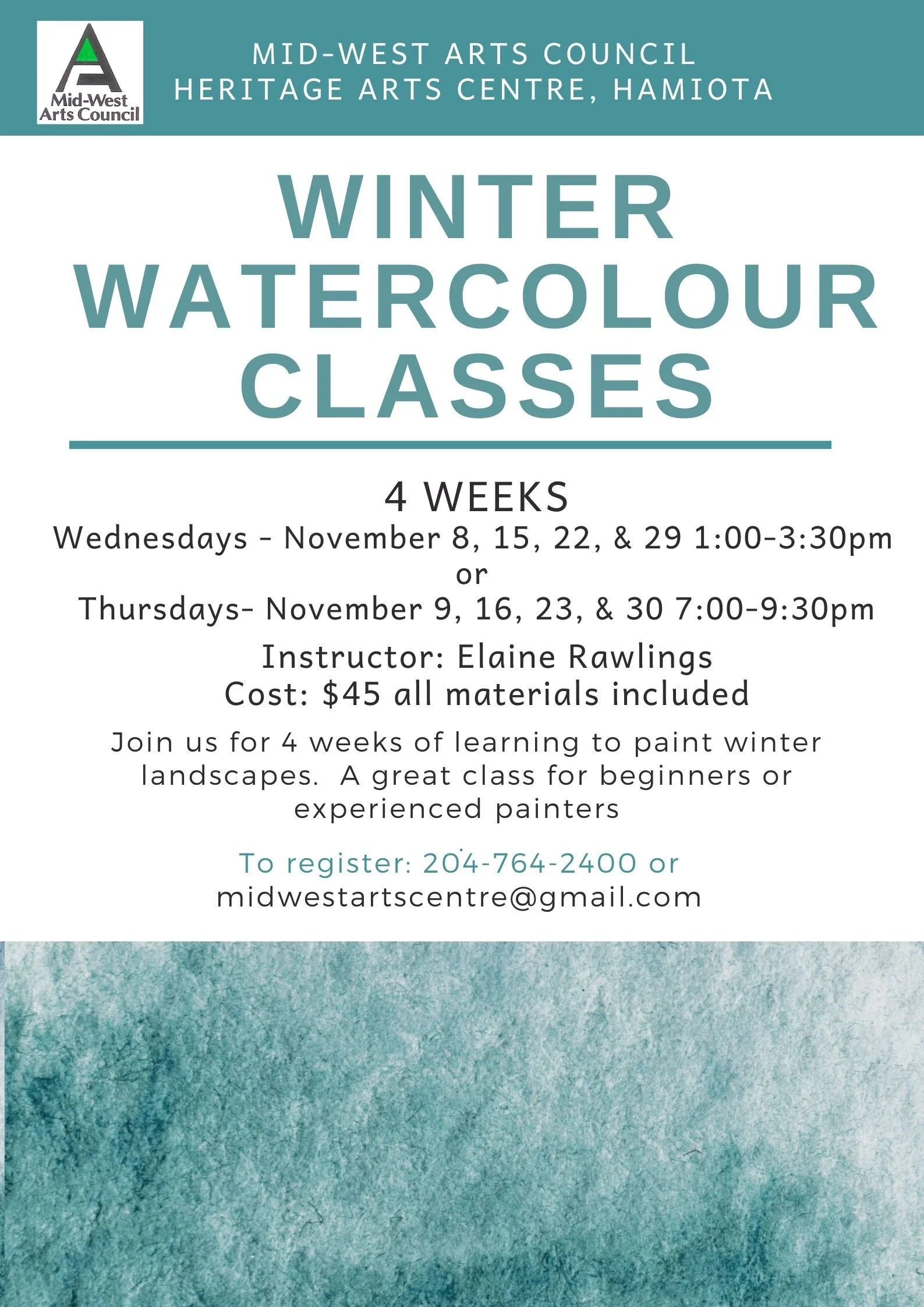 Mid-West
Arts Council

MID-WEST ARTS COUNCIL
HERITAGE ARTS CENTRE, HAMIOTA

WINTER
WATERCOLOUR
CLASSES

4 WEEKS
Wednesdays - November 8, 15, 22, & 29 1:00-3:30pm
or
Thursdays- November 9, 16, 23, & 30 7:00-9:30pm

Instructor: Elaine Rawlings
Cost: $45 all materials included

Join us for 4 weeks of learning to paint winter landscapes. A great class for beginners or experienced painters

To register: 204-764-2400 or
midwestartscentre@gmail.com